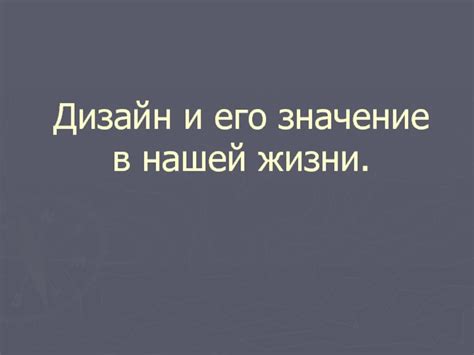 Дизайн и его значение в нашей жизни.